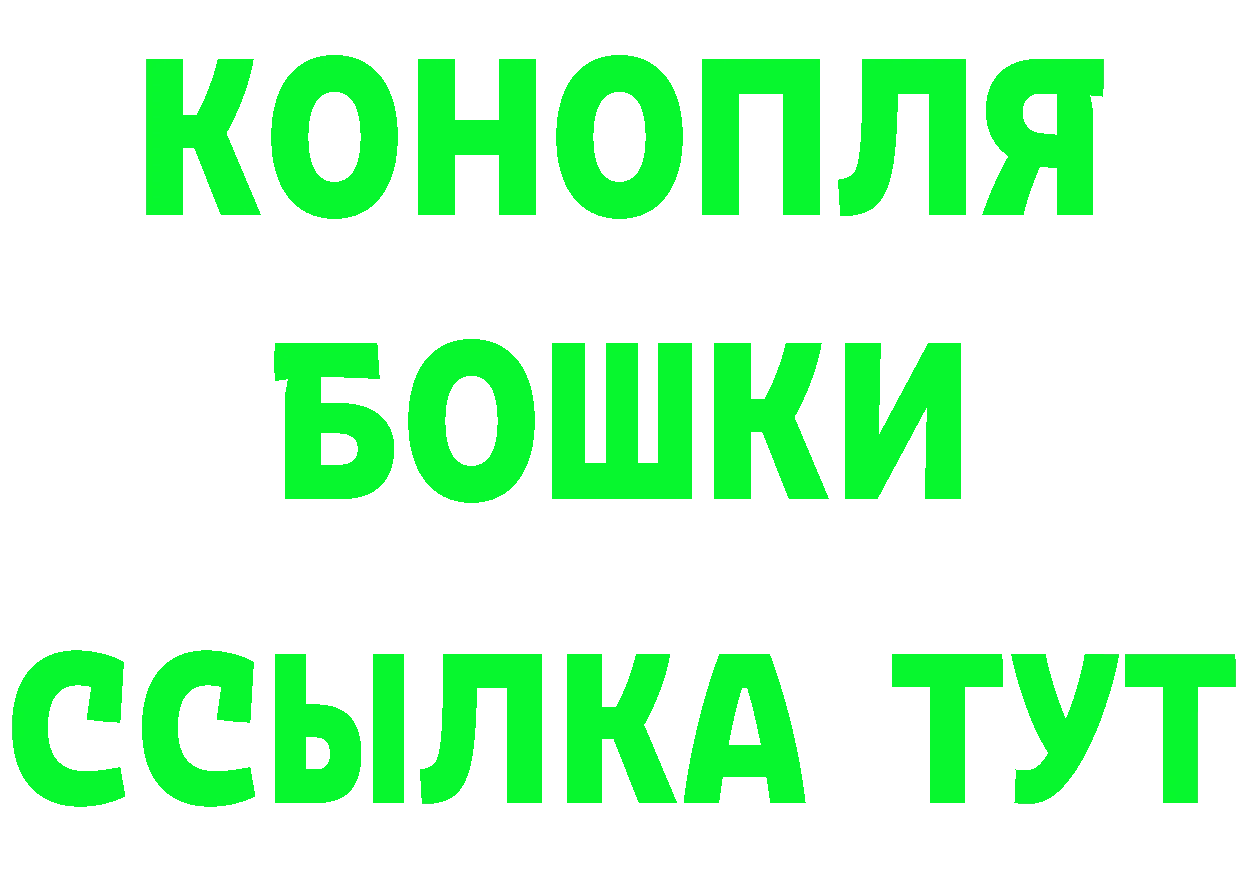 КОНОПЛЯ
БОШКИ
ССЫЛКА ТУТ